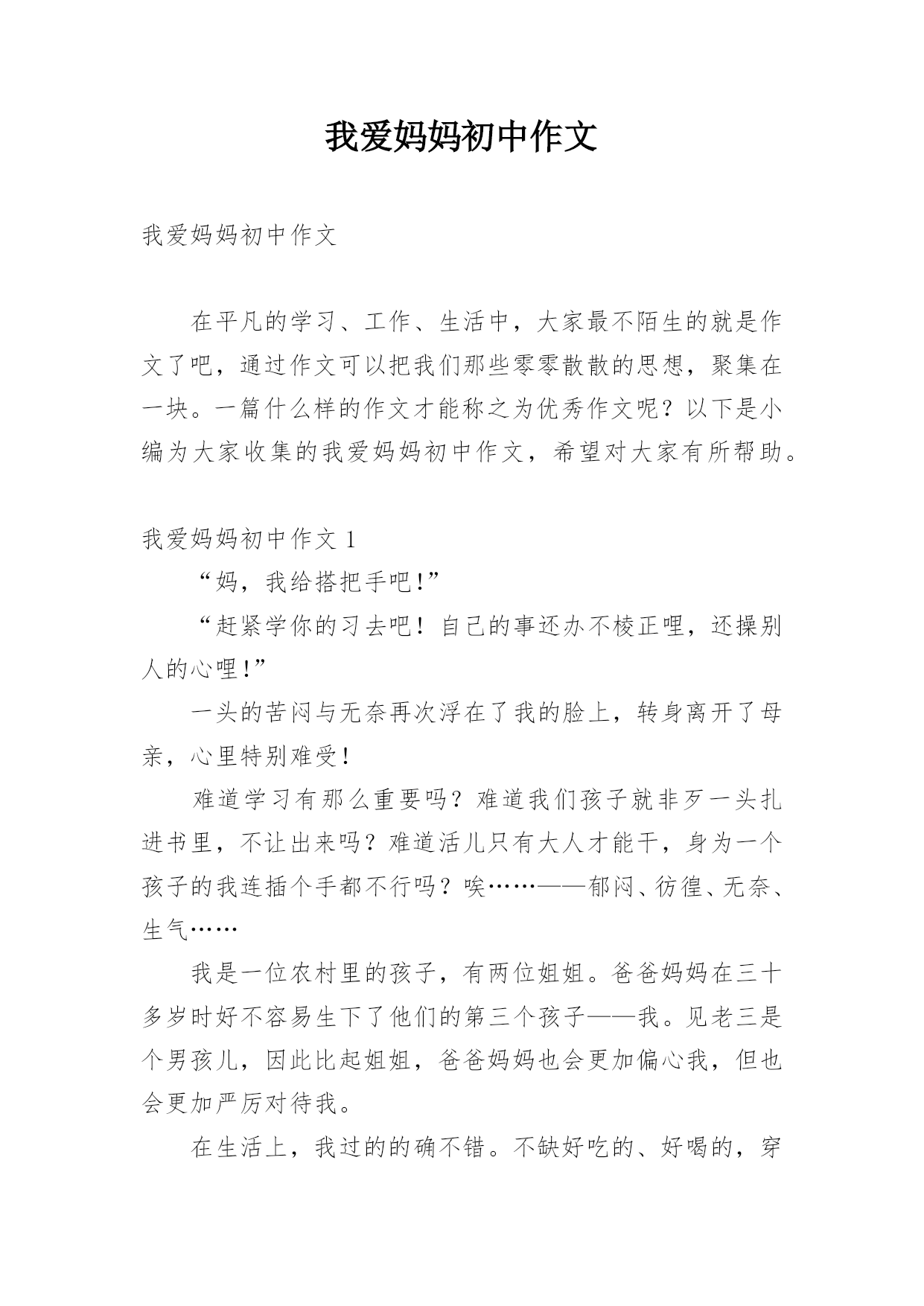 我爱妈妈初中作文

我爱妈妈初中作文

在平凡的学习、工作、生活中，大家最不陌生的就是作文了吧，通过作文可以把我们那些零零散散的思想，聚集在一块。一篇什么样的作文才能称之为优秀作文呢？以下是小编为大家收集的我爱妈妈初中作文，希望对大家有所帮助。

我爱妈妈初中作文 1

“妈，我给搭把手吧!”

“赶紧学你的习去吧！自己的事还办不棱正哩，还操别人的心哩!”

一头的苦闷与无奈再次浮在了我的脸上，转身离开了母亲，心里特别难受!

难道学习有那么重要吗？难道我们孩子就非歹一头扎进书里，不让出来吗？难道活儿只有大人才能干，身为一个孩子的我连插个手都不行吗？唉……——郁闷、彷徨、无奈、生气……

我是一位农村里的孩子，有两位姐姐。爸爸妈妈在三十多岁时好不容易生下了他们的第三个孩子——我。见老三是个男孩儿，因此比起姐姐，爸爸妈妈也会更加偏心我，但也会更加严厉对待我。

在生活上，我过的的确不错。不缺好吃的、好喝的，穿